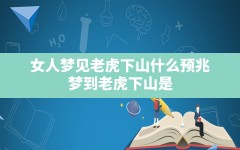 $H_2O$

女人梦见老虎下山什么预兆
梦到老虎下山是